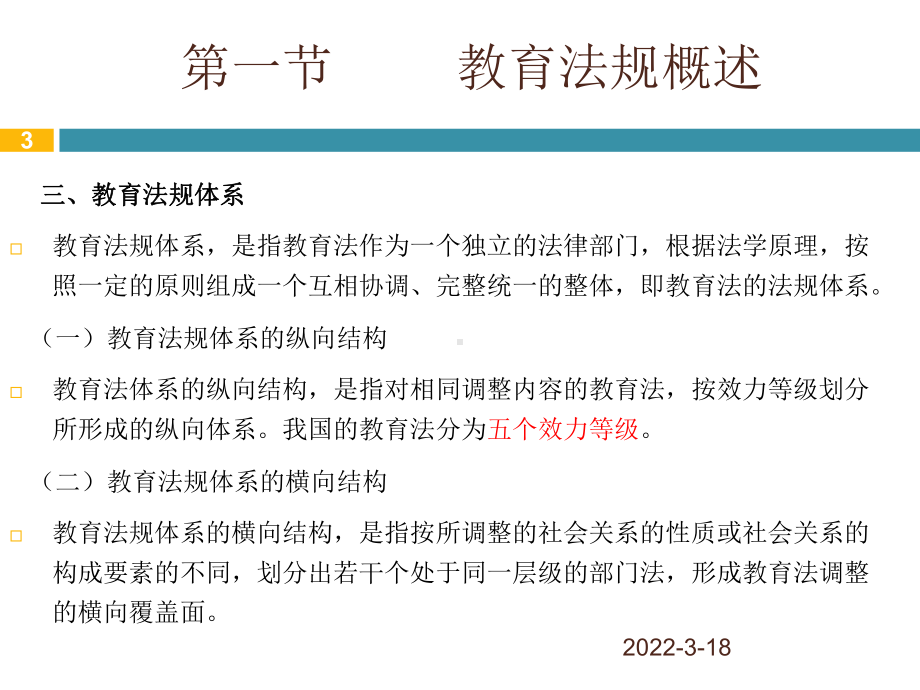 第一节　　教育法规概述

3

三、教育法规体系

教育法规体系，是指教育法作为一个独立的法律部门，根据法学原理，按照一定的原则组成一个互相协调、完整统一的整体，即教育法的法规体系。

（一）教育法规体系的纵向结构

教育法体系的纵向结构，是指对相同调整内容的教育法，按效力等级划分所形成的纵向体系。我国的教育法分为五个效力等级。

（二）教育法规体系的横向结构

教育法规体系的横向结构，是指按所调整的社会关系的性质或社会关系的构成要素的不同，划分出若干个处于同一层级的部门法，形成教育法调整的横向覆盖面。

2022-3-18